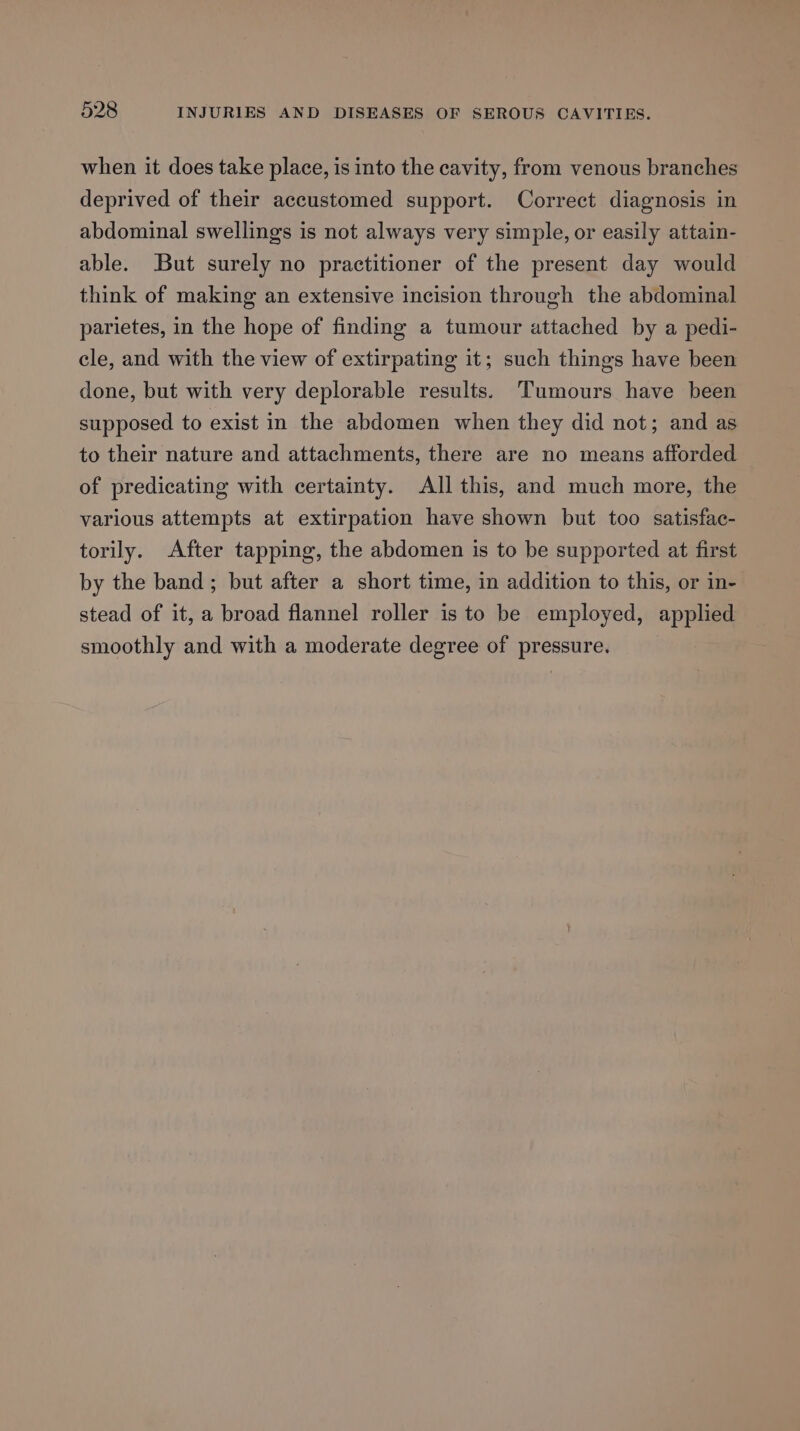 528 INJURIES AND DISEASES OF SEROUS CAVITIES.

when it does take place, is into the cavity, from venous branches deprived of their accustomed support. Correct diagnosis in abdominal swellings is not always very simple, or easily attainable. But surely no practitioner of the present day would think of making an extensive incision through the abdominal parietes, in the hope of finding a tumour attached by a pedicle, and with the view of extirpating it; such things have been done, but with very deplorable results. Tumours have been supposed to exist in the abdomen when they did not; and as to their nature and attachments, there are no means afforded of predicating with certainty. All this, and much more, the various attempts at extirpation have shown but too satisfactorily. After tapping, the abdomen is to be supported at first by the band; but after a short time, in addition to this, or instead of it, a broad flannel roller is to be employed, applied smoothly and with a moderate degree of pressure.